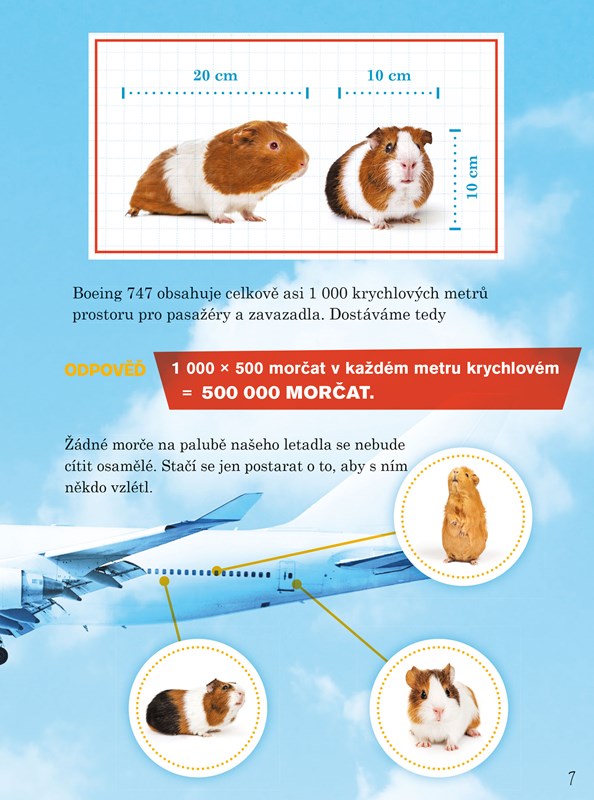 20 cm

10 cm

10 cm

Boeing 747 obsahuje celkově asi 1 000 krychlových metrů prostoru pro pasažéry a zavazadla. Dostáváme tedy

ODPOVĚĎ

1 000 × 500 morčat v každém metru krychlovém = 500 000 MORČAT.

Žádné morče na palubě našeho letadla se nebude cítit osamělé. Stačí se jen postarat o to, aby s ním někdo vzlétl.

7